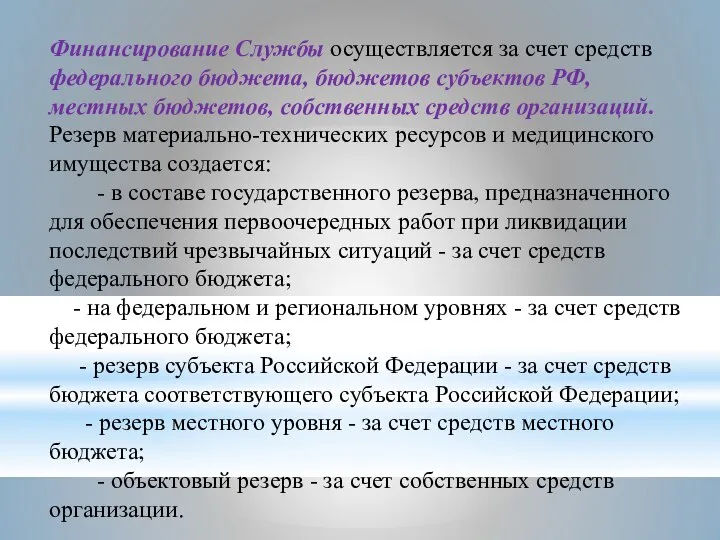 Финансирование Службы осуществляется за счет средств федерального бюджета, бюджетов субъектов РФ, местных бюджетов, собственных средств организаций.
Резерв материально-технических ресурсов и медицинского имущества создается:

- в составе государственного резерва, предназначенного для обеспечения первоочередных работ при ликвидации последствий чрезвычайных ситуаций - за счет средств федерального бюджета;

- на федеральном и региональном уровнях - за счет средств федерального бюджета;

- резерв субъекта Российской Федерации - за счет средств бюджета соответствующего субъекта Российской Федерации;

- резерв местного уровня - за счет средств местного бюджета;

- объектовый резерв - за счет собственных средств организации.